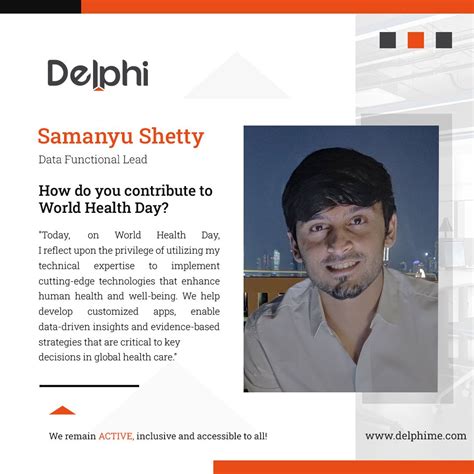 Delphi

Samanyu Shetty

Data Functional Lead

How do you contribute to World Health Day?

"Today, on World Health Day, I reflect upon the privilege of utilizing my technical expertise to implement cutting-edge technologies that enhance human health and well-being. We help develop customized apps, enable data-driven insights and evidence-based strategies that are critical to key decisions in global health care."

We remain ACTIVE, inclusive and accessible to all!

www.delphime.com